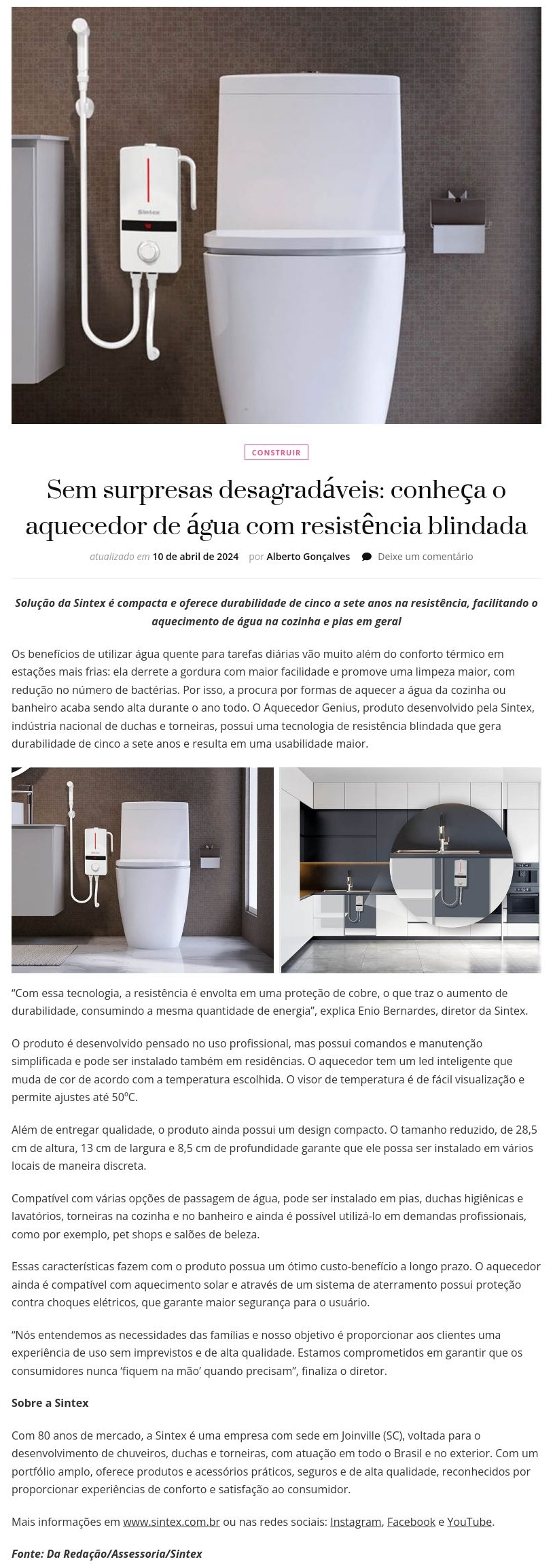 Sintex

CONSTRUIR

Sem surpresas desagradáveis: conheça o aquecedor de água com resistência blindada

atualizado em 10 de abril de 2024 por Alberto Gonçalves Deixe um comentário

Solução da Sintex é compacta e oferece durabilidade de cinco a sete anos na resistência, facilitando o aquecimento de água na cozinha e pias em geral

Os benefícios de utilizar água quente para tarefas diárias vão muito além do conforto térmico em estações mais frias: ela derrete a gordura com maior facilidade e promove uma limpeza maior, com redução no número de bactérias. Por isso, a procura por formas de aquecer a água da cozinha ou banheiro acaba sendo alta durante o ano todo. O Aquecedor Genius, produto desenvolvido pela Sintex, indústria nacional de duchas e torneiras, possui uma tecnologia de resistência blindada que gera durabilidade de cinco a sete anos e resulta em uma usabilidade maior.

“Com essa tecnologia, a resistência é envolta em uma proteção de cobre, o que traz o aumento de durabilidade, consumindo a mesma quantidade de energia”, explica Enio Bernardes, diretor da Sintex.

O produto é desenvolvido pensado no uso profissional, mas possui comandos e manutenção simplificada e pode ser instalado também em residências. O aquecedor tem um led inteligente que muda de cor de acordo com a temperatura escolhida. O visor de temperatura é de fácil visualização e permite ajustes até 50ºC.

Além de entregar qualidade, o produto ainda possui um design compacto. O tamanho reduzido, de 28,5 cm de altura, 13 cm de largura e 8,5 cm de profundidade garante que ele possa ser instalado em vários locais de maneira discreta.

Compatível com várias opções de passagem de água, pode ser instalado em pias, duchas higiênicas e lavatórios, torneiras na cozinha e no banheiro e ainda é possível utilizá-lo em demandas profissionais, como por exemplo, pet shops e salões de beleza.

Essas características fazem com o produto possua um ótimo custo-benefício a longo prazo. O aquecedor ainda é compatível com aquecimento solar e através de um sistema de aterramento possui proteção contra choques elétricos, que garante maior segurança para o usuário.

“Nós entendemos as necessidades das famílias e nosso objetivo é proporcionar aos clientes uma experiência de uso sem imprevistos e de alta qualidade. Estamos comprometidos em garantir que os consumidores nunca ‘fiquem na mão’ quando precisam”, finaliza o diretor.

Sobre a Sintex

Com 80 anos de mercado, a Sintex é uma empresa com sede em Joinville (SC), voltada para o desenvolvimento de chuveiros, duchas e torneiras, com atuação em todo o Brasil e no exterior. Com um portfólio amplo, oferece produtos e acessórios práticos, seguros e de alta qualidade, reconhecidos por proporcionar experiências de conforto e satisfação ao consumidor.

Mais informações em www.sintex.com.br ou nas redes sociais: Instagram, Facebook e YouTube.

Fonte: Da Redação/Assessoria/Sintex